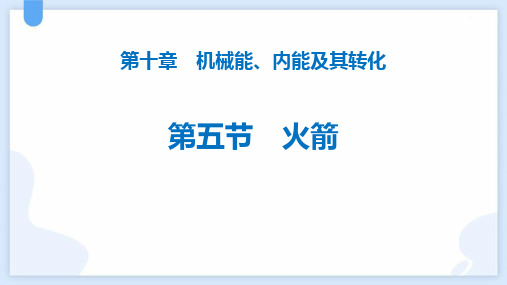 第十章　机械能、内能及其转化

第五节　火箭